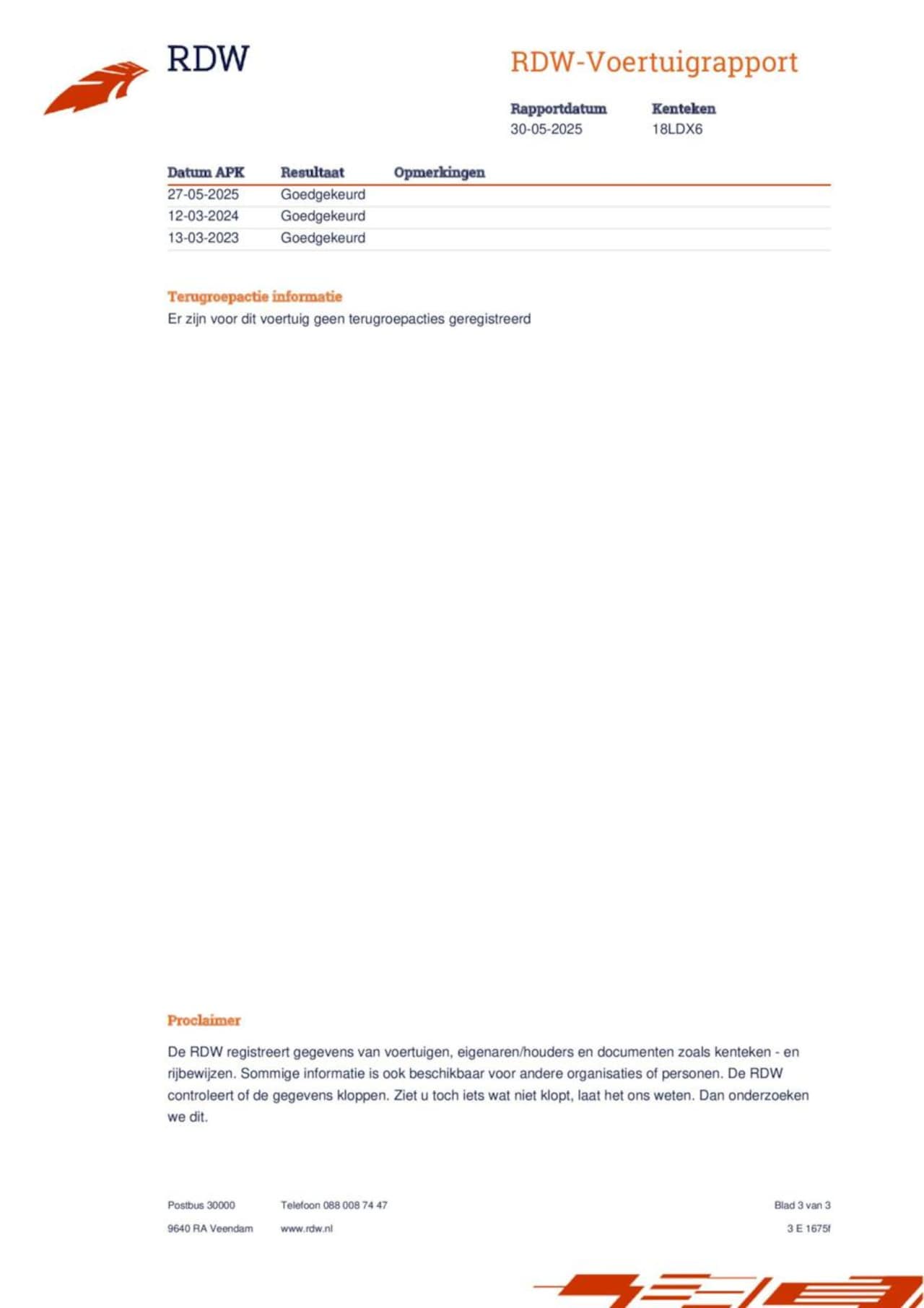 RDW

RDW-Voertuigrapport

Rapportdatum
30-05-2025

Kenteken
18LDX6

| Datum APK | Resultaat | Opmerkingen |
|---|---|---|
| 27-05-2025 | Goedgekeurd | |
| 12-03-2024 | Goedgekeurd | |
| 13-03-2023 | Goedgekeurd | |

Terugroepactie informatie
Er zijn voor dit voertuig geen terugroepacties geregistreerd

Proclaimer

De RDW registreert gegevens van voertuigen, eigenaren/houders en documenten zoals kenteken - en rijbewijzen. Sommige informatie is ook beschikbaar voor andere organisaties of personen. De RDW controleert of de gegevens kloppen. Ziet u toch iets wat niet klopt, laat het ons weten. Dan onderzoeken we dit.

Postbus 30000
9640 RA Veendam

Telefoon 088 008 74 47
www.rdw.nl

Blad 3 van 3
3 E 1675f